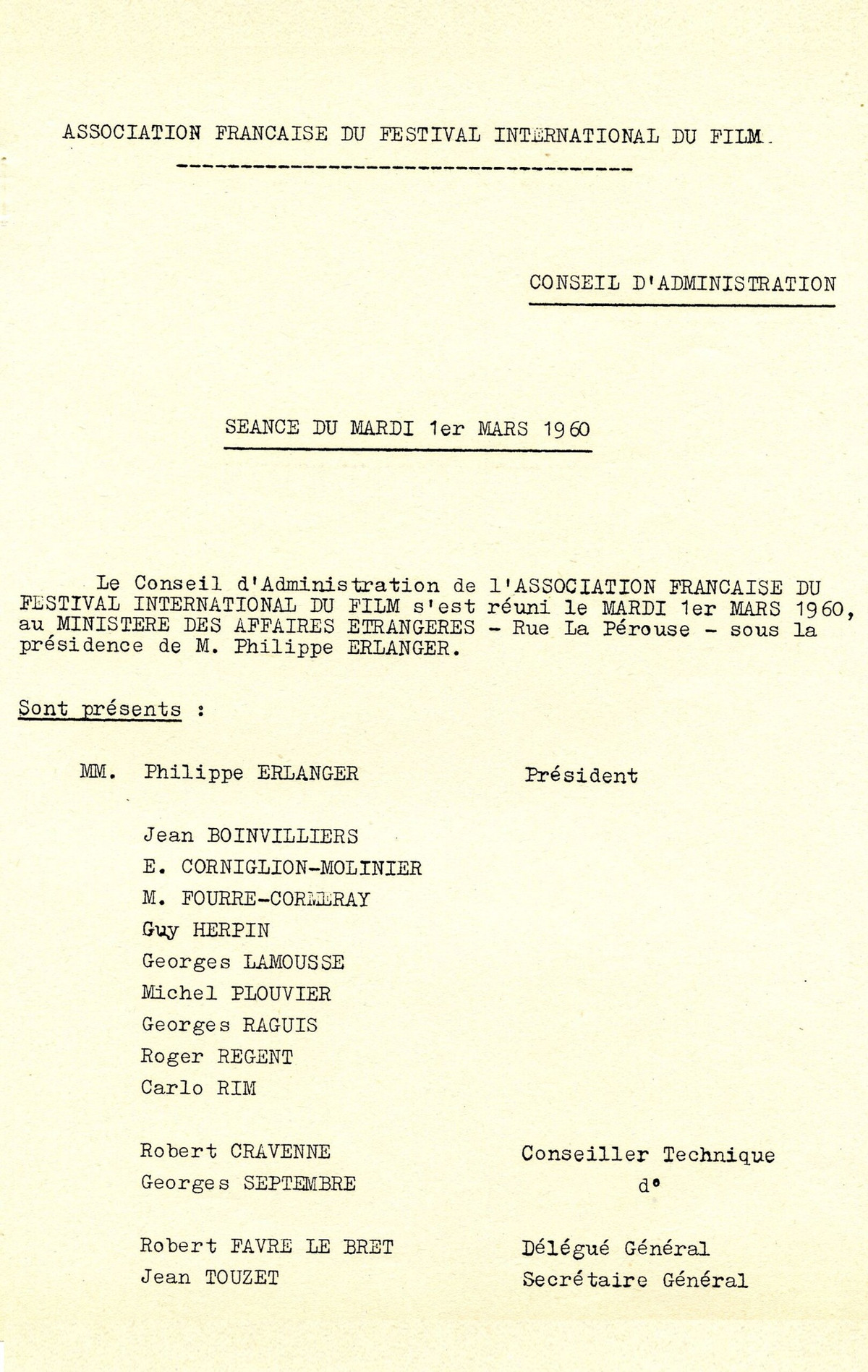 ASSOCIATION FRANCAISE DU FESTIVAL INTERNATIONAL DU FILM.

CONSEIL D'ADMINISTRATION

SEANCE DU MARDI 1er MARS 1960

Le Conseil d'Administration de l'ASSOCIATION FRANCAISE DU FESTIVAL INTERNATIONAL DU FILM s'est réuni le MARDI 1er MARS 1960, au MINISTERE DES AFFAIRES ETRANGERES - Rue La Pérouse - sous la présidence de M. Philippe ERLANGER.

Sont présents :

MM. Philippe ERLANGER Président

Jean BOINVILLIERS
E. CORNIGLION-MOLINIER
M. FOURRE-CORMERAY
Guy HERPIN
Georges LAMOUSSE
Michel PLOUVIER
Georges RAGUIS
Roger REGENT
Carlo RIM

Robert CRAVENNE Conseiller Technique
Georges SEPTEMBRE d°

Robert FAVRE LE BRET Délégué Général
Jean TOUZET Secrétaire Général